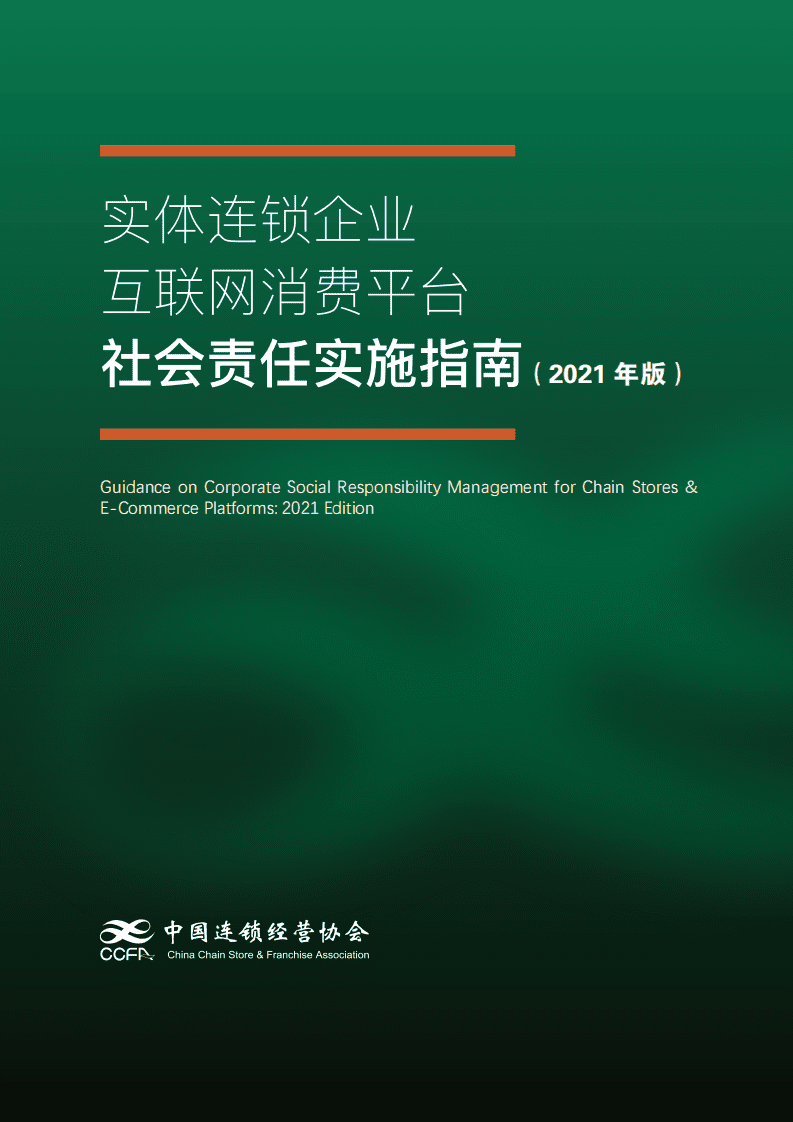 实体连锁企业
互联网消费平台
社会责任实施指南（2021 年版）

Guidance on Corporate Social Responsibility Management for Chain Stores & E-Commerce Platforms: 2021 Edition

CCFA 中国连锁经营协会
China Chain Store & Franchise Association